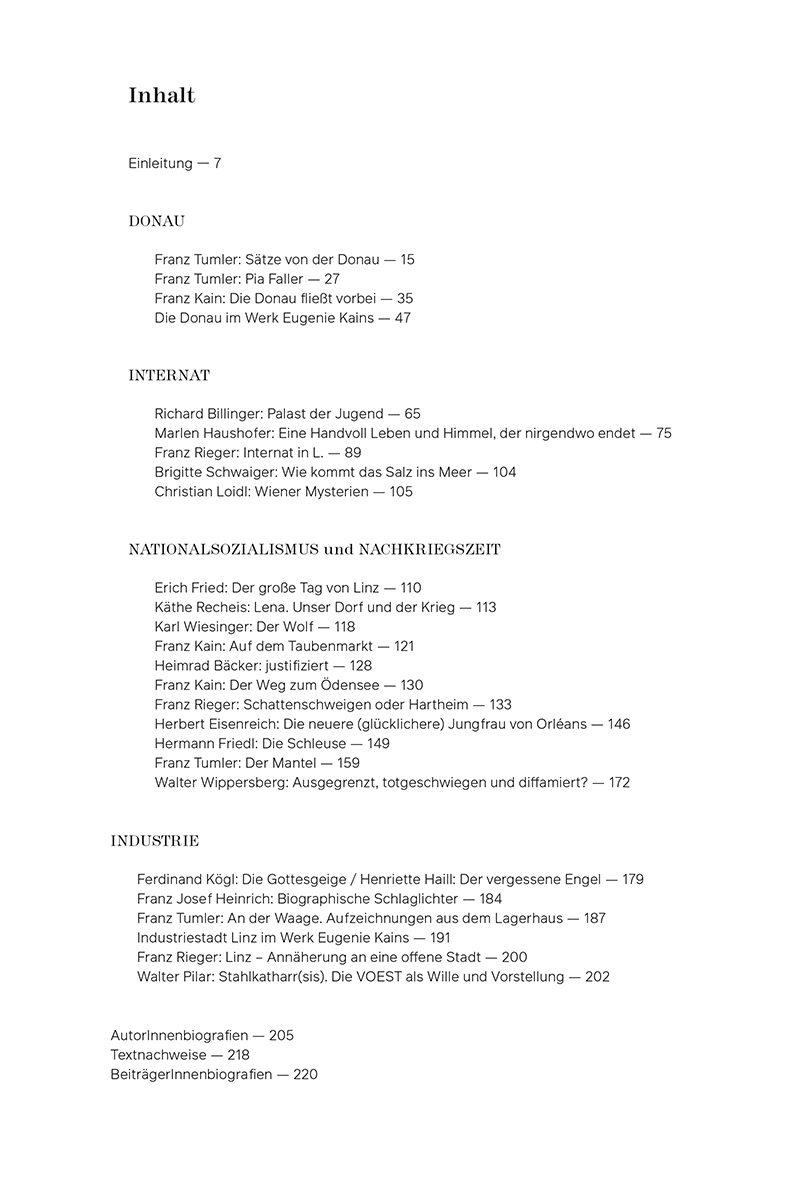 Inhalt

Einleitung — 7

DONAU

Franz Tumler: Sätze von der Donau — 15
Franz Tumler: Pia Faller — 27
Franz Kain: Die Donau fließt vorbei — 35
Die Donau im Werk Eugenie Kains — 47

INTERNAT

Richard Billinger: Palast der Jugend — 65
Marlen Haushofer: Eine Handvoll Leben und Himmel, der nirgendwo endet — 75
Franz Rieger: Internat in L. — 89
Brigitte Schwaiger: Wie kommt das Salz ins Meer — 104
Christian Loidl: Wiener Mysterien — 105

NATIONALSOZIALISMUS und NACHKRIEGSZEIT

Erich Fried: Der große Tag von Linz — 110
Käthe Recheis: Lena. Unser Dorf und der Krieg — 113
Karl Wiesinger: Der Wolf — 118
Franz Kain: Auf dem Taubenmarkt — 121
Heimrad Bäcker: justifiziert — 128
Franz Kain: Der Weg zum Ödensee — 130
Franz Rieger: Schattenschweigen oder Hartheim — 133
Herbert Eisenreich: Die neuere (glücklichere) Jungfrau von Orléans — 146
Hermann Friedl: Die Schleuse — 149
Franz Tumler: Der Mantel — 159
Walter Wippersberg: Ausgegrenzt, totgeschwiegen und diffamiert? — 172

INDUSTRIE

Ferdinand Kögl: Die Gottesgeige / Henriette Haill: Der vergessene Engel — 179
Franz Josef Heinrich: Biographische Schlaglichter — 184
Franz Tumler: An der Waage. Aufzeichnungen aus dem Lagerhaus — 187
Industriestadt Linz im Werk Eugenie Kains — 191
Franz Rieger: Linz – Annäherung an eine offene Stadt — 200
Walter Pilar: Stahlkatharr(sis). Die VOEST als Wille und Vorstellung — 202

AutorInnenbiografien — 205
Textnachweise — 218
BeiträgerInnenbiografien — 220